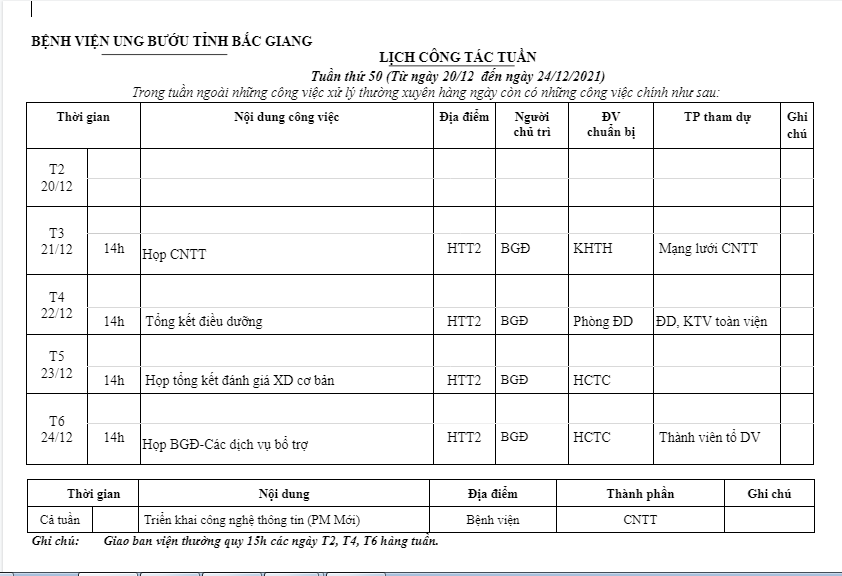 BỆNH VIỆN UNG BƯỚU TỈNH BẮC GIANG

LỊCH CÔNG TÁC TUẦN

Tuần thứ 50 (Từ ngày 20/12 đến ngày 24/12/2021)

Trong tuần ngoài những công việc xử lý thường xuyên hàng ngày còn có những công việc chính như sau:

| Thời gian | | Nội dung công việc | Địa điểm | Người chủ trì | ĐV chuẩn bị | TP tham dự | Ghi chú |
|---|---|---|---|---|---|---|---|
| T2 20/12 | | | | | | | |
| T3 21/12 | 14h | Họp CNTT | HTT2 | BGĐ | KHTH | Mạng lưới CNTT | |
| T4 22/12 | 14h | Tổng kết điều dưỡng | HTT2 | BGĐ | Phòng ĐD | ĐD, KTV toàn viện | |
| T5 23/12 | 14h | Họp tổng kết đánh giá XD cơ bản | HTT2 | BGĐ | HCTC | | |
| T6 24/12 | 14h | Họp BGĐ-Các dịch vụ bổ trợ | HTT2 | BGĐ | HCTC | Thành viên tổ DV | |

| Thời gian | | Nội dung | Địa điểm | Thành phần | Ghi chú |
|---|---|---|---|---|---|
| Cả tuần | | Triển khai công nghệ thông tin (PM Mới) | Bệnh viện | CNTT | |

Ghi chú: Giao ban viện thường quy 15h các ngày T2, T4, T6 hàng tuần.